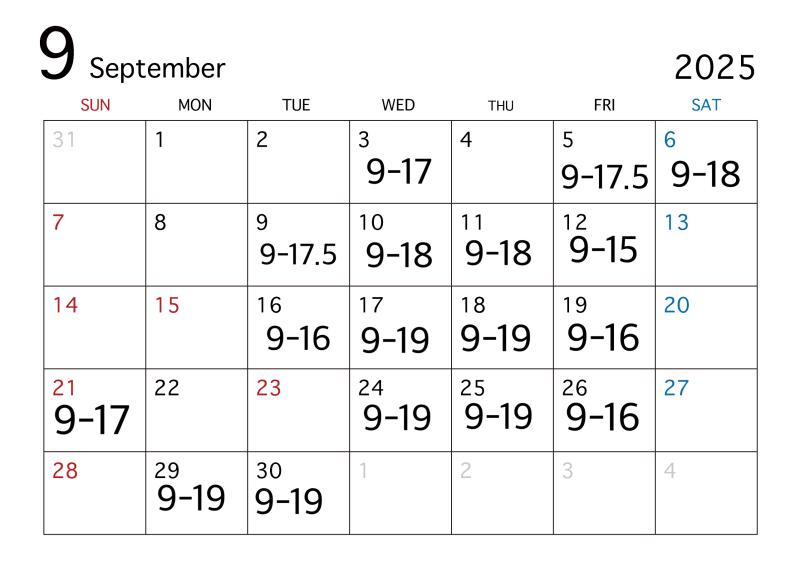 9 September 2025

| SUN | MON | TUE | WED | THU | FRI | SAT |
|---|---|---|---|---|---|---|
| 31 | 1 | 2 | 3 9-17 | 4 | 5 9-17.5 | 6 9-18 |
| 7 | 8 | 9 9-17.5 | 10 9-18 | 11 9-18 | 12 9-15 | 13 |
| 14 | 15 | 16 9-16 | 17 9-19 | 18 9-19 | 19 9-16 | 20 |
| 21 9-17 | 22 | 23 | 24 9-19 | 25 9-19 | 26 9-16 | 27 |
| 28 | 29 9-19 | 30 9-19 | 1 | 2 | 3 | 4 |